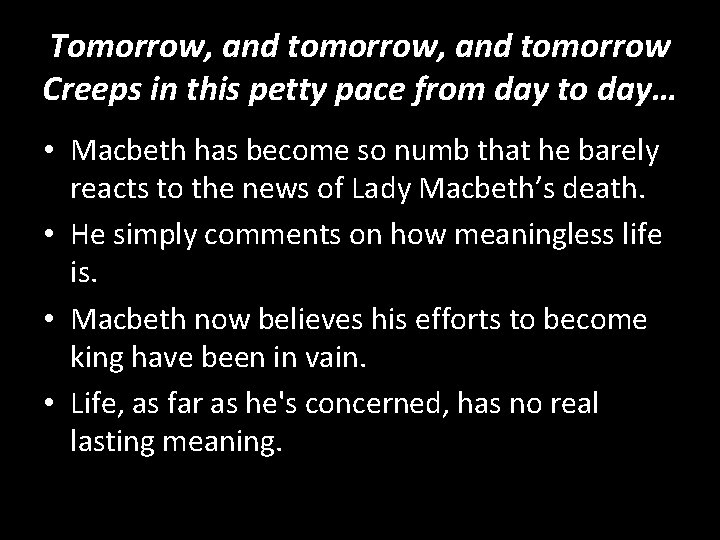 Tomorrow, and tomorrow, and tomorrow
Creeps in this petty pace from day to day…

• Macbeth has become so numb that he barely reacts to the news of Lady Macbeth’s death.
• He simply comments on how meaningless life is.
• Macbeth now believes his efforts to become king have been in vain.
• Life, as far as he's concerned, has no real lasting meaning.